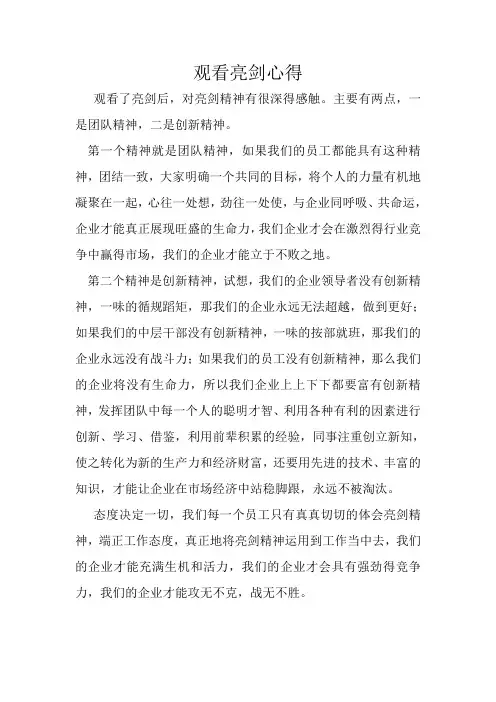 观看亮剑心得

观看了亮剑后，对亮剑精神有很深得感触。主要有两点，一是团队精神，二是创新精神。

第一个精神就是团队精神，如果我们的员工都能具有这种精神，团结一致，大家明确一个共同的目标，将个人的力量有机地凝聚在一起，心往一处想，劲往一处使，与企业同呼吸、共命运，企业才能真正展现旺盛的生命力，我们企业才会在激烈得行业竞争中赢得市场，我们的企业才能立于不败之地。

第二个精神是创新精神，试想，我们的企业领导者没有创新精神，一味的循规蹈矩，那我们的企业永远无法超越，做到更好；如果我们的中层干部没有创新精神，一味的按部就班，那我们的企业永远没有战斗力；如果我们的员工没有创新精神，那么我们的企业将没有生命力，所以我们企业上上下下都要富有创新精神，发挥团队中每一个人的聪明才智、利用各种有利的因素进行创新、学习、借鉴，利用前辈积累的经验，同事注重创立新知，使之转化为新的生产力和经济财富，还要用先进的技术、丰富的知识，才能让企业在市场经济中站稳脚跟，永远不被淘汰。

态度决定一切，我们每一个员工只有真真切切的体会亮剑精神，端正工作态度，真正地将亮剑精神运用到工作当中去，我们的企业才能充满生机和活力，我们的企业才会具有强劲得竞争力，我们的企业才能攻无不克，战无不胜。